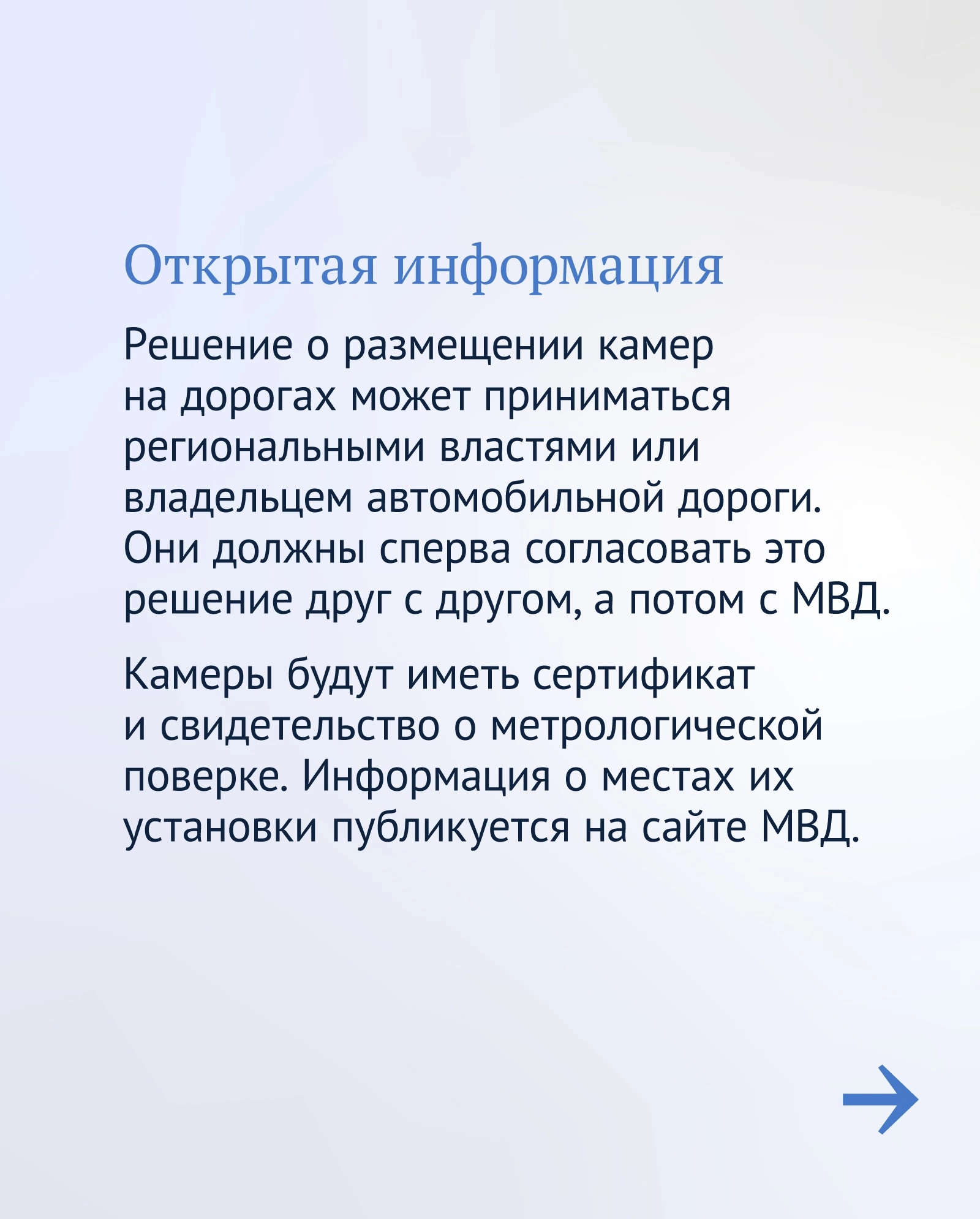 Открытая информация

Решение о размещении камер на дорогах может приниматься региональными властями или владельцем автомобильной дороги. Они должны сперва согласовать это решение друг с другом, а потом с МВД.

Камеры будут иметь сертификат и свидетельство о метрологической поверке. Информация о местах их установки публикуется на сайте МВД.